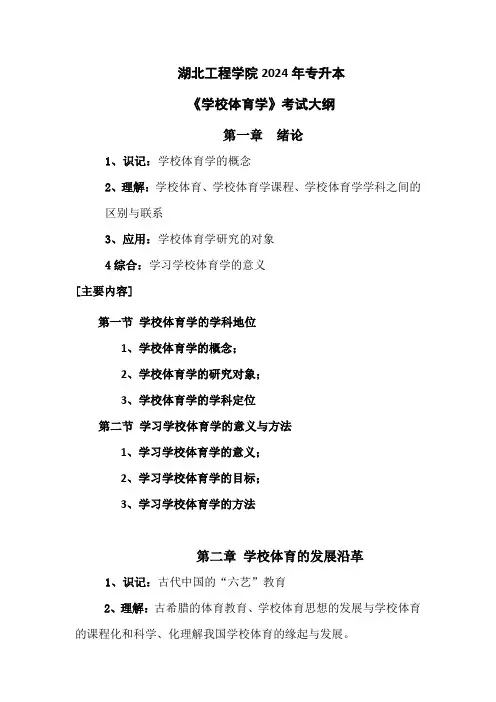 湖北工程学院 2024 年专升本

《学校体育学》考试大纲

第一章 绪论

1、识记：学校体育学的概念

2、理解：学校体育、学校体育学课程、学校体育学学科之间的区别与联系

3、应用：学校体育学研究的对象

4 综合：学习学校体育学的意义

[主要内容]

第一节 学校体育学的学科地位

1、学校体育学的概念；

2、学校体育学的研究对象；

3、学校体育学的学科定位

第二节 学习学校体育学的意义与方法

1、学习学校体育学的意义；

2、学习学校体育学的目标；

3、学习学校体育学的方法

第二章 学校体育的发展沿革

1、识记：古代中国的“六艺”教育

2、理解：古希腊的体育教育、学校体育思想的发展与学校体育的课程化和科学、化理解我国学校体育的缘起与发展。